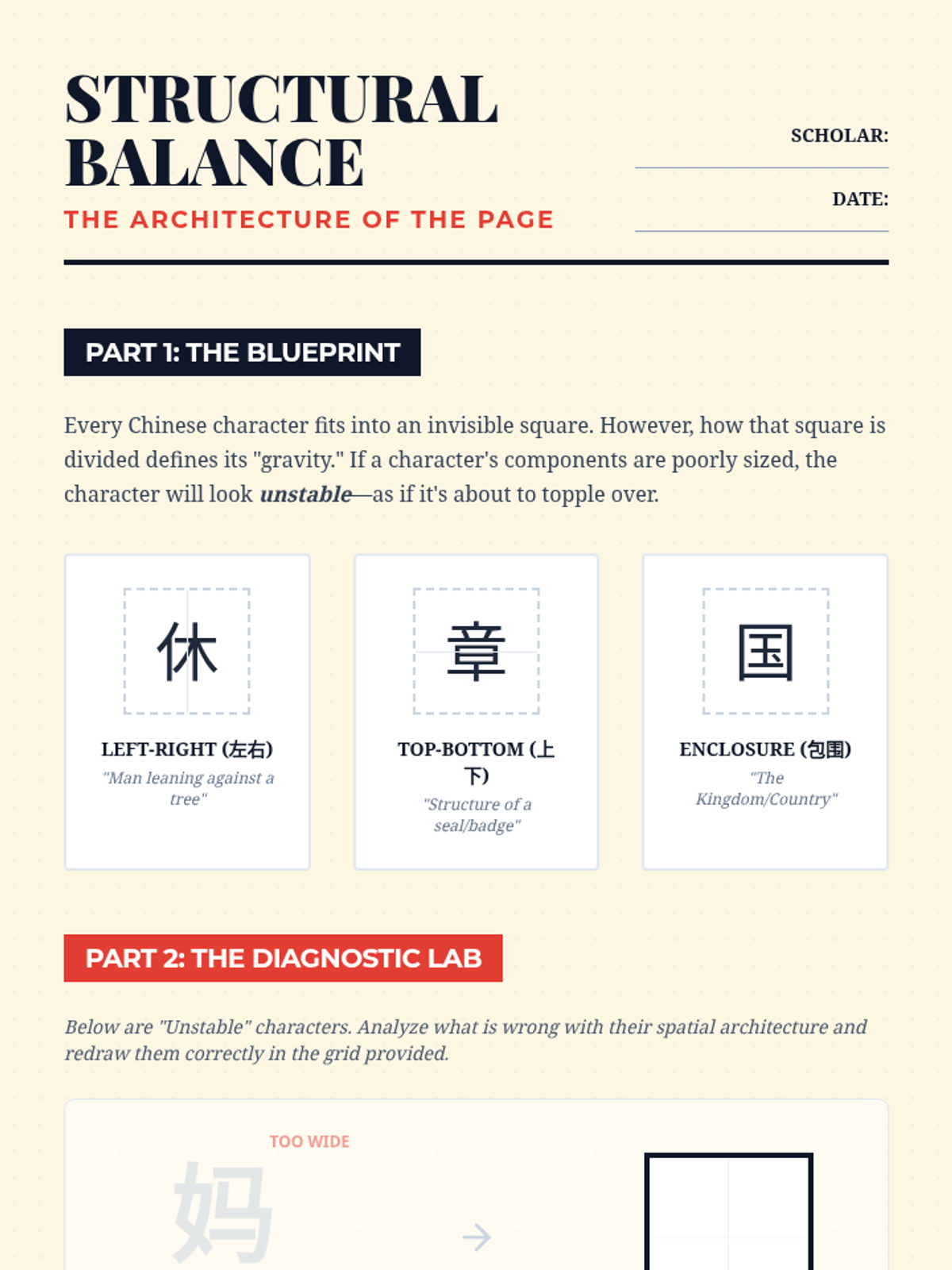 STRUCTURAL BALANCE

THE ARCHITECTURE OF THE PAGE

SCHOLAR: ____

DATE: ____

PART 1: THE BLUEPRINT

Every Chinese character fits into an invisible square. However, how that square is divided defines its "gravity." If a character's components are poorly sized, the character will look unstable—as if it's about to topple over.

休

LEFT-RIGHT (左右)

"Man leaning against a tree"

章

TOP-BOTTOM (上下)

"Structure of a seal/badge"

国

ENCLOSURE (包围)

"The Kingdom/Country"

PART 2: THE DIAGNOSTIC LAB

Below are "Unstable" characters. Analyze what is wrong with their spatial architecture and redraw them correctly in the grid provided.

TOO WIDE

妈

→